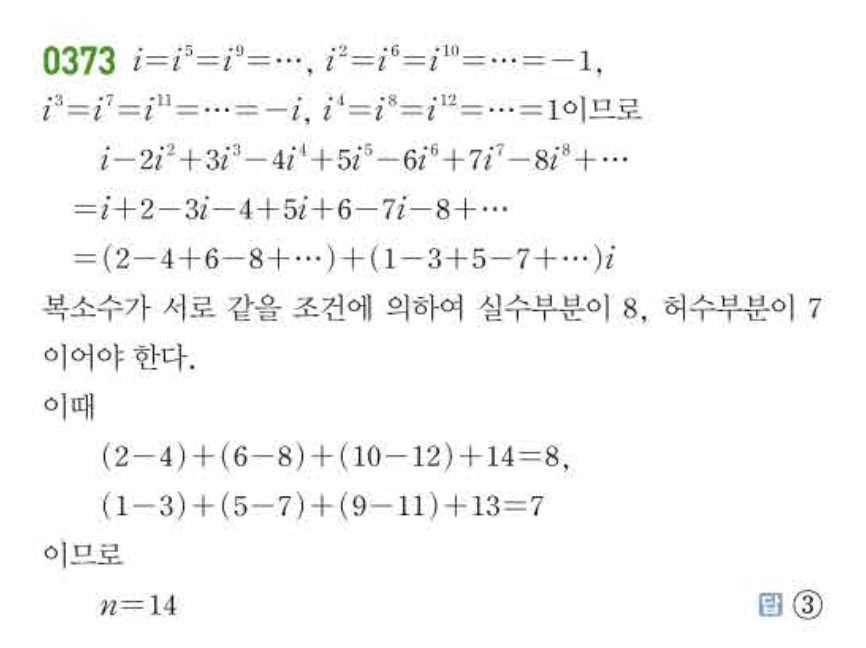 0373 $i=i^5=i^9=\cdots$, $i^2=i^6=i^{10}=\cdots=-1$, $i^3=i^7=i^{11}=\cdots=-i$, $i^4=i^8=i^{12}=\cdots=1$이므로

$i-2i^2+3i^3-4i^4+5i^5-6i^6+7i^7-8i^8+\cdots$
$=i+2-3i-4+5i+6-7i-8+\cdots$
$=(2-4+6-8+\cdots)+(1-3+5-7+\cdots)i$

복소수가 서로 같을 조건에 의하여 실수부분이 8, 허수부분이 7이어야 한다.

이때
$(2-4)+(6-8)+(10-12)+14=8$,
$(1-3)+(5-7)+(9-11)+13=7$
이므로
$n=14$

답 ③